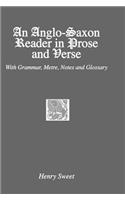 An Anglo-Saxon Reader in Prose and Verse

With Grammar, Metre, Notes and Glossary

Henry Sweet